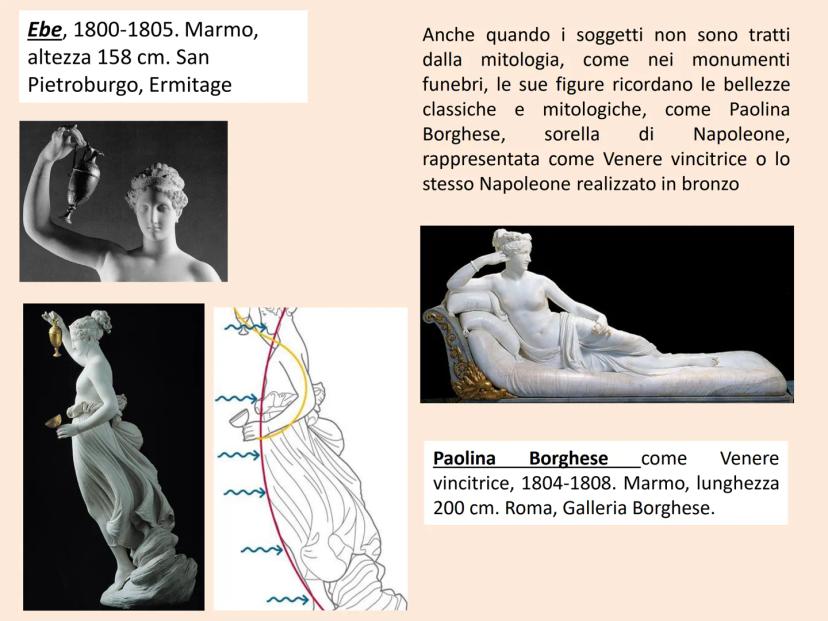 Ebe, 1800-1805. Marmo, altezza 158 cm. San Pietroburgo, Ermitage

Anche quando i soggetti non sono tratti dalla mitologia, come nei monumenti funebri, le sue figure ricordano le bellezze classiche e mitologiche, come Paolina Borghese, sorella di Napoleone, rappresentata come Venere vincitrice o lo stesso Napoleone realizzato in bronzo

Paolina Borghese come Venere vincitrice, 1804-1808. Marmo, lunghezza 200 cm. Roma, Galleria Borghese.